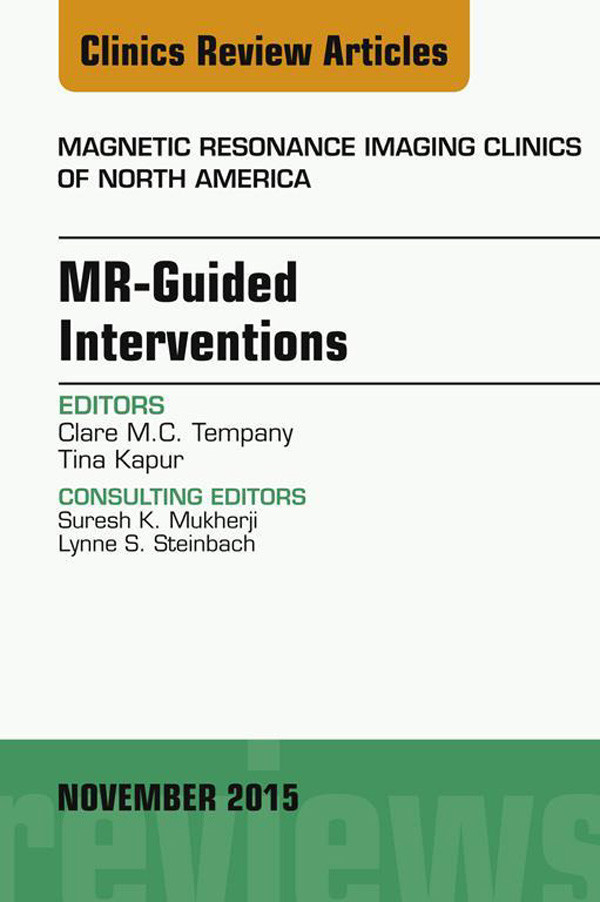 Clinics Review Articles

MAGNETIC RESONANCE IMAGING CLINICS OF NORTH AMERICA

MR-Guided Interventions

EDITORS
Clare M.C. Tempany
Tina Kapur

CONSULTING EDITORS
Suresh K. Mukherji
Lynne S. Steinbach

NOVEMBER 2015

reviews